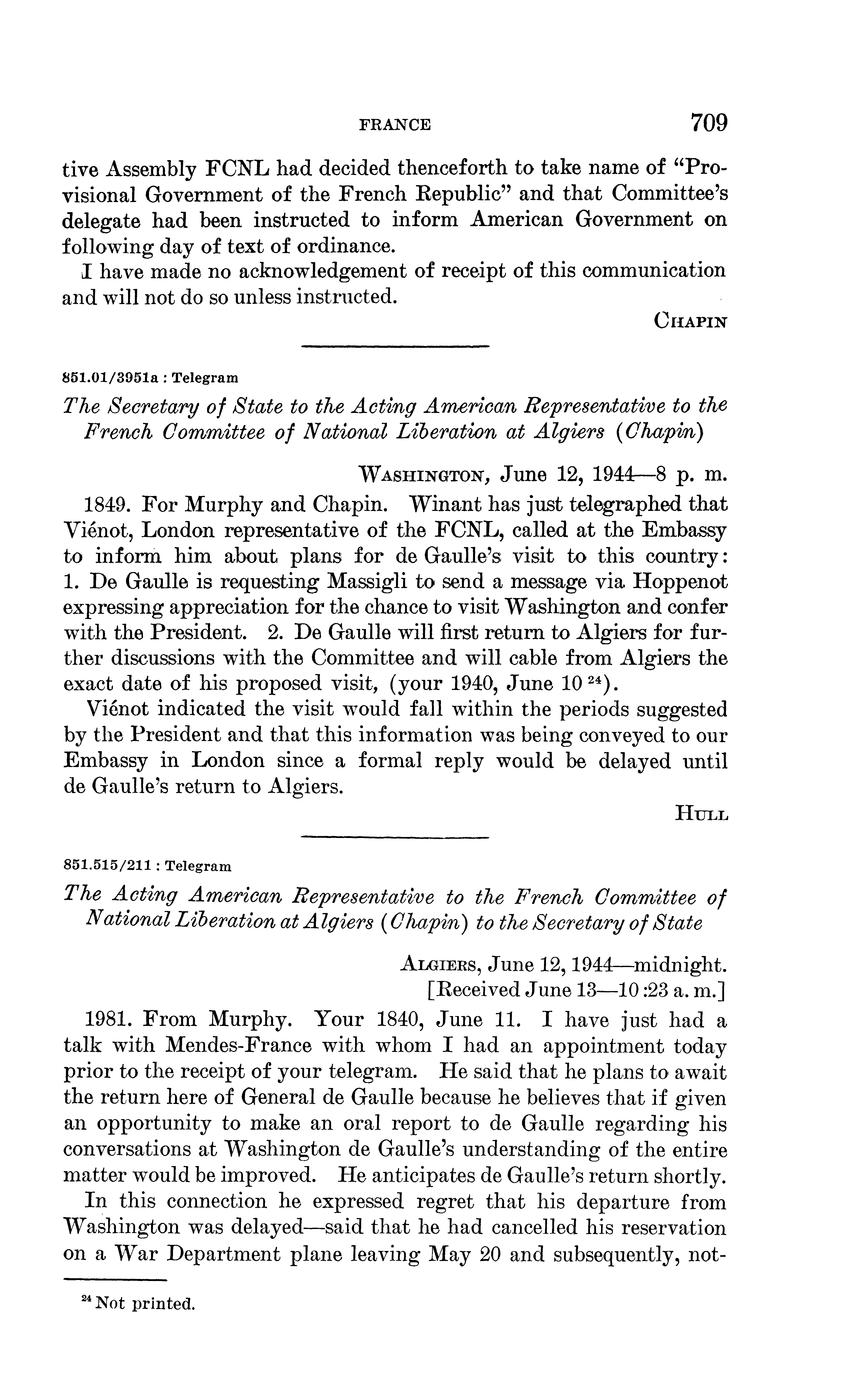 FRANCE 709

tive Assembly FCNL had decided thenceforth to take name of "Provisional Government of the French Republic" and that Committee's delegate had been instructed to inform American Government on following day of text of ordinance.

I have made no acknowledgement of receipt of this communication and will not do so unless instructed.

CHAPIN

851.01/3951a : Telegram

The Secretary of State to the Acting American Representative to the French Committee of National Liberation at Algiers (Chapin)

WASHINGTON, June 12, 1944—8 p. m.

1849. For Murphy and Chapin. Winant has just telegraphed that Viénot, London representative of the FCNL, called at the Embassy to inform him about plans for de Gaulle's visit to this country: 1. De Gaulle is requesting Massigli to send a message via Hoppenot expressing appreciation for the chance to visit Washington and confer with the President. 2. De Gaulle will first return to Algiers for further discussions with the Committee and will cable from Algiers the exact date of his proposed visit, (your 1940, June 10 $^{24}$).

Viénot indicated the visit would fall within the periods suggested by the President and that this information was being conveyed to our Embassy in London since a formal reply would be delayed until de Gaulle's return to Algiers.

HULL

851.515/211 : Telegram

The Acting American Representative to the French Committee of National Liberation at Algiers (Chapin) to the Secretary of State

ALGIERS, June 12, 1944—midnight.
[Received June 13—10:23 a. m.]

1981. From Murphy. Your 1840, June 11. I have just had a talk with Mendes-France with whom I had an appointment today prior to the receipt of your telegram. He said that he plans to await the return here of General de Gaulle because he believes that if given an opportunity to make an oral report to de Gaulle regarding his conversations at Washington de Gaulle's understanding of the entire matter would be improved. He anticipates de Gaulle's return shortly.

In this connection he expressed regret that his departure from Washington was delayed—said that he had cancelled his reservation on a War Department plane leaving May 20 and subsequently, not-

$^{24}$ Not printed.